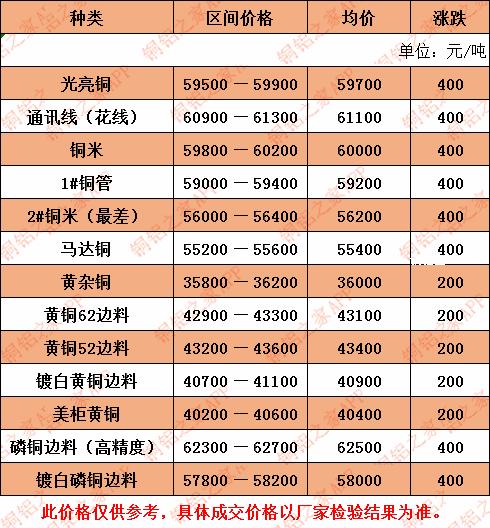 | 种类 | 区间价格 | 均价 | 涨跌 |
|---|---|---|---|
| | | | 单位：元/吨 |
| 光亮铜 | 59500 — 59900 | 59700 | 400 |
| 通讯线（花线） | 60900 — 61300 | 61100 | 400 |
| 铜米 | 59800 — 60200 | 60000 | 400 |
| 1#铜管 | 59000 — 59400 | 59200 | 400 |
| 2#铜米（最差） | 56000 — 56400 | 56200 | 400 |
| 马达铜 | 55200 — 55600 | 55400 | 400 |
| 黄杂铜 | 35800 — 36200 | 36000 | 200 |
| 黄铜62边料 | 42900 — 43300 | 43100 | 200 |
| 黄铜52边料 | 43200 — 43600 | 43400 | 200 |
| 镀白黄铜边料 | 40700 — 41100 | 40900 | 200 |
| 美柜黄铜 | 40200 — 40600 | 40400 | 200 |
| 磷铜边料（高精度） | 62300 — 62700 | 62500 | 400 |
| 镀白磷铜边料 | 57800 — 58200 | 58000 | 400 |

此价格仅供参考，具体成交价格以厂家检验结果为准。

铜铝之家APP